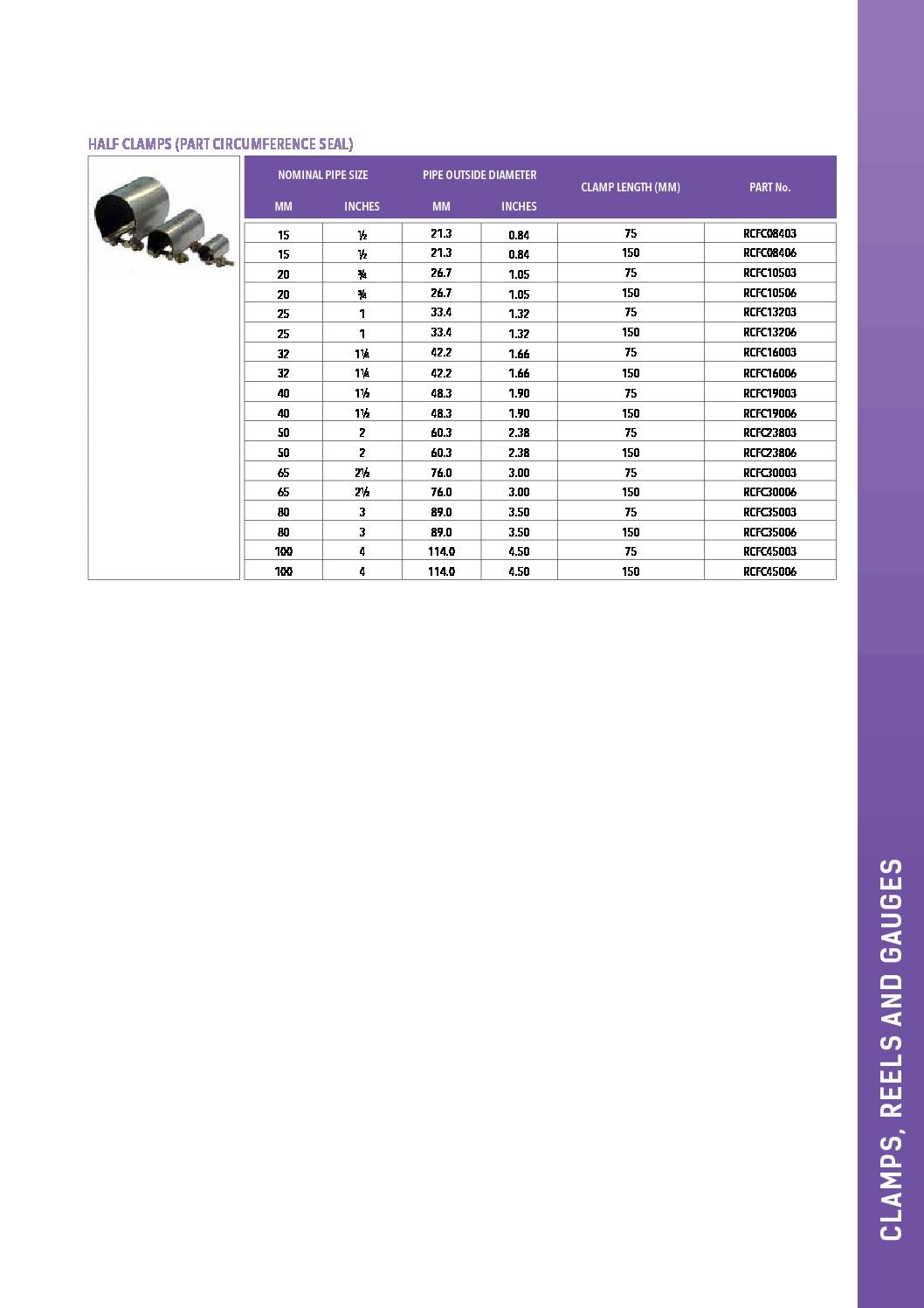 HALF CLAMPS (PART CIRCUMFERENCE SEAL)

| NOMINAL PIPE SIZE MM | NOMINAL PIPE SIZE INCHES | PIPE OUTSIDE DIAMETER MM | PIPE OUTSIDE DIAMETER INCHES | CLAMP LENGTH (MM) | PART No. |
|---|---|---|---|---|---|
| 15 | ½ | 21.3 | 0.84 | 75 | RCFC08403 |
| 15 | ½ | 21.3 | 0.84 | 150 | RCFC08406 |
| 20 | ¾ | 26.7 | 1.05 | 75 | RCFC10503 |
| 20 | ¾ | 26.7 | 1.05 | 150 | RCFC10506 |
| 25 | 1 | 33.4 | 1.32 | 75 | RCFC13203 |
| 25 | 1 | 33.4 | 1.32 | 150 | RCFC13206 |
| 32 | 1¼ | 42.2 | 1.66 | 75 | RCFC16003 |
| 32 | 1¼ | 42.2 | 1.66 | 150 | RCFC16006 |
| 40 | 1½ | 48.3 | 1.90 | 75 | RCFC19003 |
| 40 | 1½ | 48.3 | 1.90 | 150 | RCFC19006 |
| 50 | 2 | 60.3 | 2.38 | 75 | RCFC23803 |
| 50 | 2 | 60.3 | 2.38 | 150 | RCFC23806 |
| 65 | 2½ | 76.0 | 3.00 | 75 | RCFC30003 |
| 65 | 2½ | 76.0 | 3.00 | 150 | RCFC30006 |
| 80 | 3 | 89.0 | 3.50 | 75 | RCFC35003 |
| 80 | 3 | 89.0 | 3.50 | 150 | RCFC35006 |
| 100 | 4 | 114.0 | 4.50 | 75 | RCFC45003 |
| 100 | 4 | 114.0 | 4.50 | 150 | RCFC45006 |

CLAMPS, REELS AND GAUGES